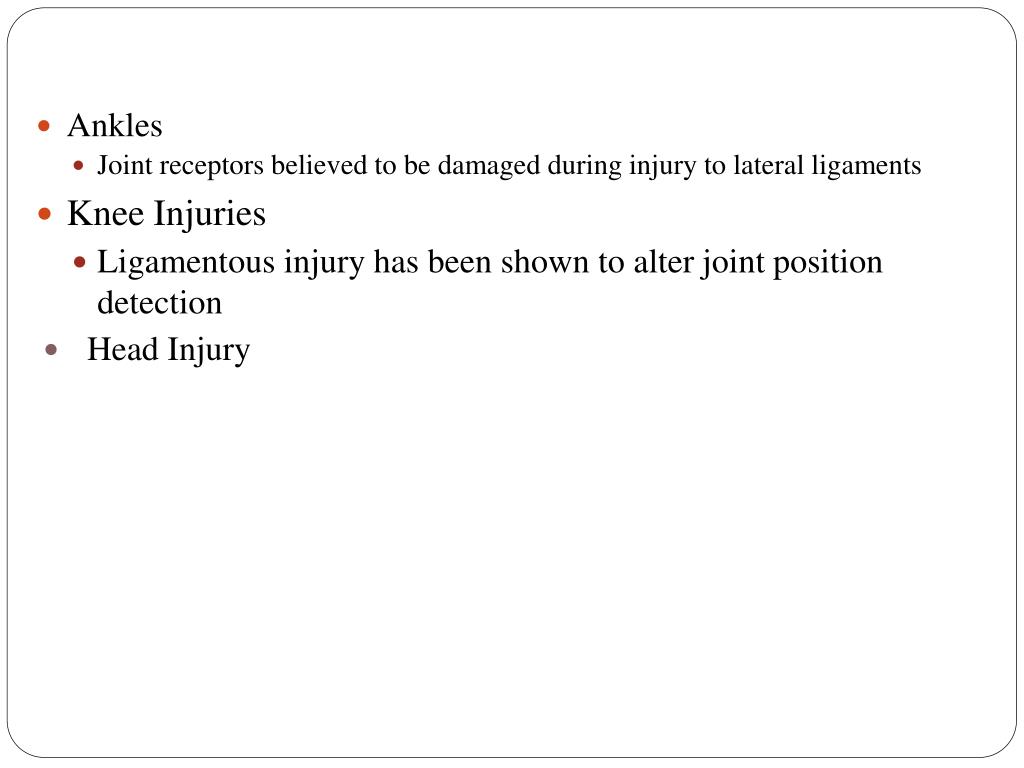 - Ankles
  - Joint receptors believed to be damaged during injury to lateral ligaments
- Knee Injuries
  - Ligamentous injury has been shown to alter joint position detection
- Head Injury